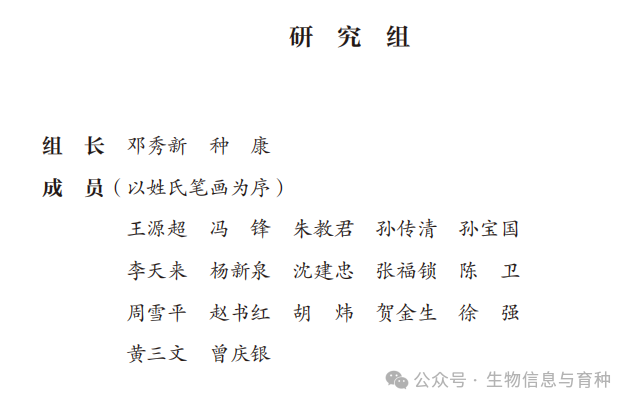 研 究 组

组 长 邓秀新 种 康

成 员（以姓氏笔画为序）

王源超 冯 锋 朱教君 孙传清 孙宝国

李天来 杨新泉 沈建忠 张福锁 陈 卫

周雪平 赵书红 胡 炜 贺金生 徐 强

黄三文 曾庆银

公众号 · 生物信息与育种